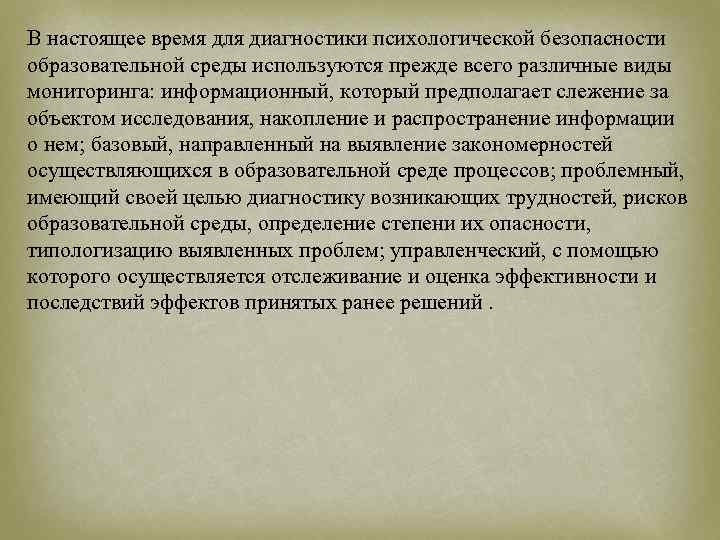 В настоящее время для диагностики психологической безопасности образовательной среды используются прежде всего различные виды мониторинга: информационный, который предполагает слежение за объектом исследования, накопление и распространение информации о нем; базовый, направленный на выявление закономерностей осуществляющихся в образовательной среде процессов; проблемный, имеющий своей целью диагностику возникающих трудностей, рисков образовательной среды, определение степени их опасности, типологизацию выявленных проблем; управленческий, с помощью которого осуществляется отслеживание и оценка эффективности и последствий эффектов принятых ранее решений .